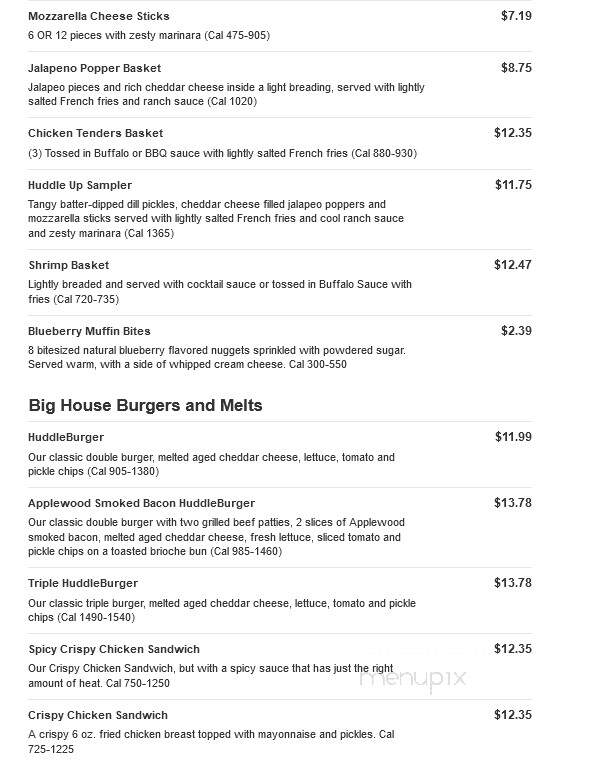 Mozzarella Cheese Sticks
$7.19
6 OR 12 pieces with zesty marinara (Cal 475-905)

Jalapeno Popper Basket
$8.75
Jalapeo pieces and rich cheddar cheese inside a light breading, served with lightly salted French fries and ranch sauce (Cal 1020)

Chicken Tenders Basket
$12.35
(3) Tossed in Buffalo or BBQ sauce with lightly salted French fries (Cal 880-930)

Huddle Up Sampler
$11.75
Tangy batter-dipped dill pickles, cheddar cheese filled jalapeo poppers and mozzarella sticks served with lightly salted French fries and cool ranch sauce and zesty marinara (Cal 1365)

Shrimp Basket
$12.47
Lightly breaded and served with cocktail sauce or tossed in Buffalo Sauce with fries (Cal 720-735)

Blueberry Muffin Bites
$2.39
8 bitesized natural blueberry flavored nuggets sprinkled with powdered sugar. Served warm, with a side of whipped cream cheese. Cal 300-550

Big House Burgers and Melts

HuddleBurger
$11.99
Our classic double burger, melted aged cheddar cheese, lettuce, tomato and pickle chips (Cal 905-1380)

Applewood Smoked Bacon HuddleBurger
$13.78
Our classic double burger with two grilled beef patties, 2 slices of Applewood smoked bacon, melted aged cheddar cheese, fresh lettuce, sliced tomato and pickle chips on a toasted brioche bun (Cal 985-1460)

Triple HuddleBurger
$13.78
Our classic triple burger, melted aged cheddar cheese, lettuce, tomato and pickle chips (Cal 1490-1540)

Spicy Crispy Chicken Sandwich
$12.35
Our Crispy Chicken Sandwich, but with a spicy sauce that has just the right amount of heat. Cal 750-1250

menupix

Crispy Chicken Sandwich
$12.35
A crispy 6 oz. fried chicken breast topped with mayonnaise and pickles. Cal 725-1225